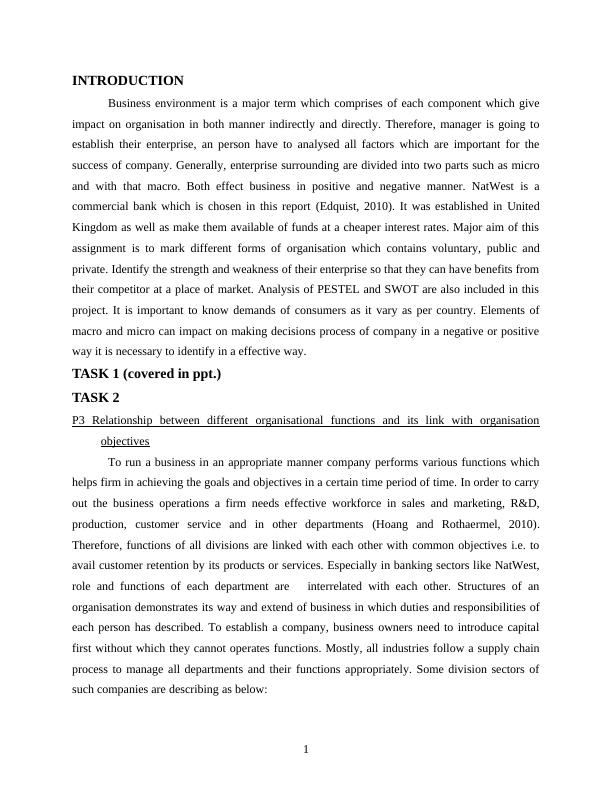 INTRODUCTION

Business environment is a major term which comprises of each component which give impact on organisation in both manner indirectly and directly. Therefore, manager is going to establish their enterprise, an person have to analysed all factors which are important for the success of company. Generally, enterprise surrounding are divided into two parts such as micro and with that macro. Both effect business in positive and negative manner. NatWest is a commercial bank which is chosen in this report (Edquist, 2010). It was established in United Kingdom as well as make them available of funds at a cheaper interest rates. Major aim of this assignment is to mark different forms of organisation which contains voluntary, public and private. Identify the strength and weakness of their enterprise so that they can have benefits from their competitor at a place of market. Analysis of PESTEL and SWOT are also included in this project. It is important to know demands of consumers as it vary as per country. Elements of macro and micro can impact on making decisions process of company in a negative or positive way it is necessary to identify in a effective way.

TASK 1 (covered in ppt.)

TASK 2

P3 Relationship between different organisational functions and its link with organisation objectives

To run a business in an appropriate manner company performs various functions which helps firm in achieving the goals and objectives in a certain time period of time. In order to carry out the business operations a firm needs effective workforce in sales and marketing, R&D, production, customer service and in other departments (Hoang and Rothaermel, 2010). Therefore, functions of all divisions are linked with each other with common objectives i.e. to avail customer retention by its products or services. Especially in banking sectors like NatWest, role and functions of each department are interrelated with each other. Structures of an organisation demonstrates its way and extend of business in which duties and responsibilities of each person has described. To establish a company, business owners need to introduce capital first without which they cannot operates functions. Mostly, all industries follow a supply chain process to manage all departments and their functions appropriately. Some division sectors of such companies are describing as below:

1